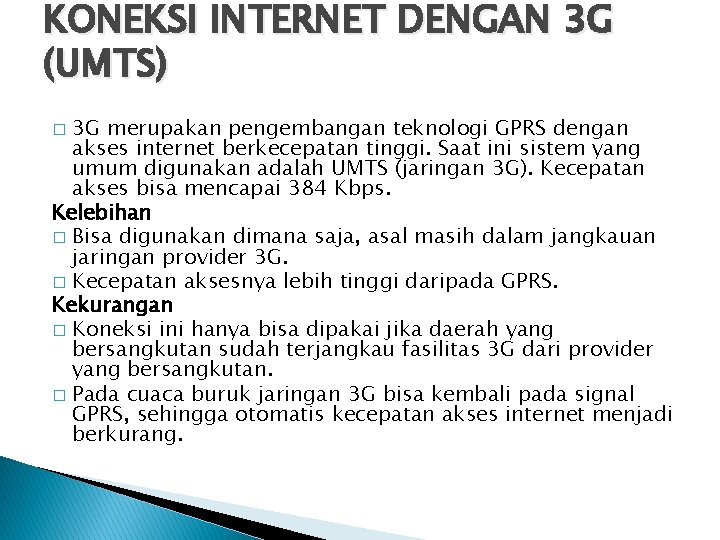 KONEKSI INTERNET DENGAN 3G (UMTS)

□ 3G merupakan pengembangan teknologi GPRS dengan akses internet berkecepatan tinggi. Saat ini sistem yang umum digunakan adalah UMTS (jaringan 3G). Kecepatan akses bisa mencapai 384 Kbps.

Kelebihan

□ Bisa digunakan dimana saja, asal masih dalam jangkauan jaringan provider 3G.

□ Kecepatan aksesnya lebih tinggi daripada GPRS.

Kekurangan

□ Koneksi ini hanya bisa dipakai jika daerah yang bersangkutan sudah terjangkau fasilitas 3G dari provider yang bersangkutan.

□ Pada cuaca buruk jaringan 3G bisa kembali pada signal GPRS, sehingga otomatis kecepatan akses internet menjadi berkurang.